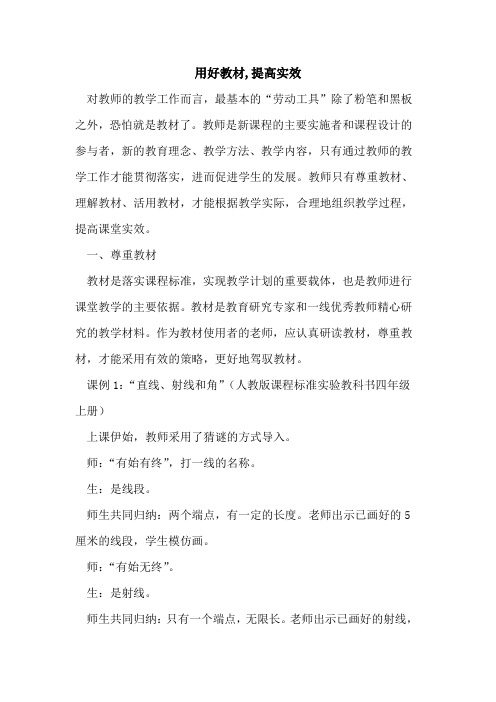 用好教材,提高实效

对教师的教学工作而言，最基本的“劳动工具”除了粉笔和黑板之外，恐怕就是教材了。教师是新课程的主要实施者和课程设计的参与者，新的教育理念、教学方法、教学内容，只有通过教师的教学工作才能贯彻落实，进而促进学生的发展。教师只有尊重教材、理解教材、活用教材，才能根据教学实际，合理地组织教学过程，提高课堂实效。

一、尊重教材

教材是落实课程标准，实现教学计划的重要载体，也是教师进行课堂教学的主要依据。教材是教育研究专家和一线优秀教师精心研究的教学材料。作为教材使用者的老师，应认真研读教材，尊重教材，才能采用有效的策略，更好地驾驭教材。

课例 1：“直线、射线和角”（人教版课程标准实验教科书四年级上册）

上课伊始，教师采用了猜谜的方式导入。

师：“有始有终”，打一线的名称。

生：是线段。

师生共同归纳：两个端点，有一定的长度。老师出示已画好的 5 厘米的线段，学生模仿画。

师：“有始无终”。

生：是射线。

师生共同归纳：只有一个端点，无限长。老师出示已画好的射线，